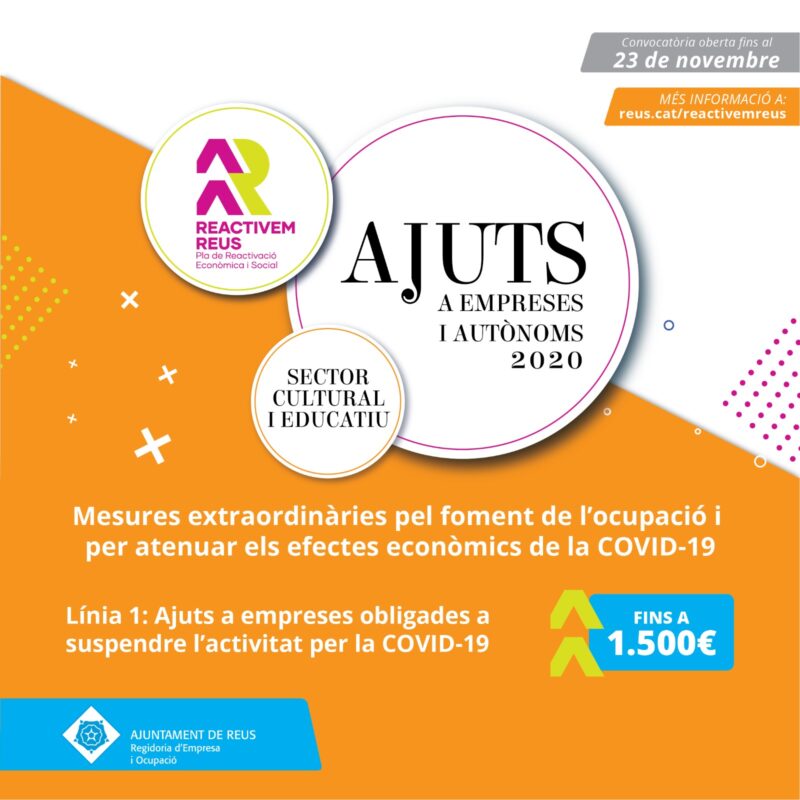 Convocatòria oberta fins al
23 de novembre

MÉS INFORMACIÓ A:
reus.cat/reactivemreus

REACTIVEM REUS
Pla de Reactivació Econòmica i Social

AJUTS
A EMPRESES
I AUTÒNOMS
2020

SECTOR CULTURAL I EDUCATIU

Mesures extraordinàries pel foment de l'ocupació i per atenuar els efectes econòmics de la COVID-19

Línia 1: Ajuts a empreses obligades a suspendre l'activitat per la COVID-19

FINS A
1.500€

AJUNTAMENT DE REUS
Regidoria d'Empresa i Ocupació